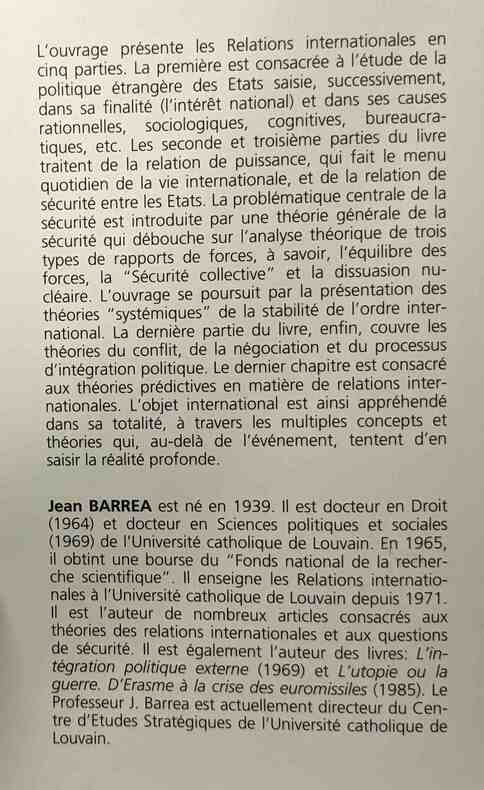 L'ouvrage présente les Relations internationales en cinq parties. La première est consacrée à l'étude de la politique étrangère des Etats saisie, successivement, dans sa finalité (l'intérêt national) et dans ses causes rationnelles, sociologiques, cognitives, bureaucratiques, etc. Les seconde et troisième parties du livre traitent de la relation de puissance, qui fait le menu quotidien de la vie internationale, et de la relation de sécurité entre les Etats. La problématique centrale de la sécurité est introduite par une théorie générale de la sécurité qui débouche sur l'analyse théorique de trois types de rapports de forces, à savoir, l'équilibre des forces, la "Sécurité collective" et la dissuasion nucléaire. L'ouvrage se poursuit par la présentation des théories "systémiques" de la stabilité de l'ordre international. La dernière partie du livre, enfin, couvre les théories du conflit, de la négociation et du processus d'intégration politique. Le dernier chapitre est consacré aux théories prédictives en matière de relations internationales. L'objet international est ainsi appréhendé dans sa totalité, à travers les multiples concepts et théories qui, au-delà de l'événement, tentent d'en saisir la réalité profonde.

Jean BARREA est né en 1939. Il est docteur en Droit (1964) et docteur en Sciences politiques et sociales (1969) de l'Université catholique de Louvain. En 1965, il obtint une bourse du "Fonds national de la recherche scientifique". Il enseigne les Relations internationales à l'Université catholique de Louvain depuis 1971. Il est l'auteur de nombreux articles consacrés aux théories des relations internationales et aux questions de sécurité. Il est également l'auteur des livres: L'intégration politique externe (1969) et L'utopie ou la guerre. D'Erasme à la crise des euromissiles (1985). Le Professeur J. Barrea est actuellement directeur du Centre d'Etudes Stratégiques de l'Université catholique de Louvain.